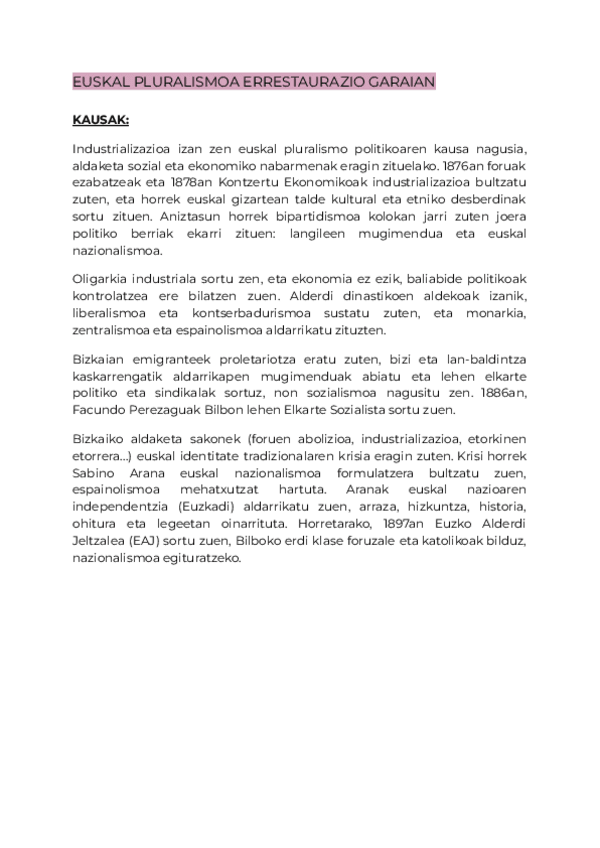 EUSKAL PLURALISMOA ERRESTAURAZIO GARAIAN

KAUSAK:

Industrializazioa izan zen euskal pluralismo politikoaren kausa nagusia, aldaketa sozial eta ekonomiko nabarmenak eragin zituelako. 1876an foruak ezabatzeak eta 1878an Kontzertu Ekonomikoak industrializazioa bultzatu zuten, eta horrek euskal gizartean talde kultural eta etniko desberdinak sortu zituen. Aniztasun horrek bipartidismoa kolokan jarri zuten joera politiko berriak ekarri zituen: langileen mugimendua eta euskal nazionalismoa.

Oligarkia industriala sortu zen, eta ekonomia ez ezik, baliabide politikoak kontrolatzea ere bilatzen zuen. Alderdi dinastikoen aldekoak izanik, liberalismoa eta kontserbadurismoa sustatu zuten, eta monarkia, zentralismoa eta espainolismoa aldarrikatu zituzten.

Bizkaian emigranteek proletariotza eratu zuten, bizi eta lan-baldintza kaskarrengatik aldarrikapen mugimenduak abiatu eta lehen elkarte politiko eta sindikalak sortuz, non sozialismoa nagusitu zen. 1886an, Facundo Perezaguak Bilbon lehen Elkarte Sozialista sortu zuen.

Bizkaiko aldaketa sakonek (foruen abolizioa, industrializazioa, etorkinen etorrera...) euskal identitate tradizionalaren krisia eragin zuten. Krisi horrek Sabino Arana euskal nazionalismoa formulatzera bultzatu zuen, espainolismoa mehatxutzat hartuta. Aranak euskal nazioaren independentzia (Euzkadi) aldarrikatu zuen, arraza, hizkuntza, historia, ohitura eta legeetan oinarrituta. Horretarako, 1897an Euzko Alderdi Jeltzalea (EAJ) sortu zuen, Bilboko erdi klase foruzale eta katolikoak bilduz, nazionalismoa egituratzeko.